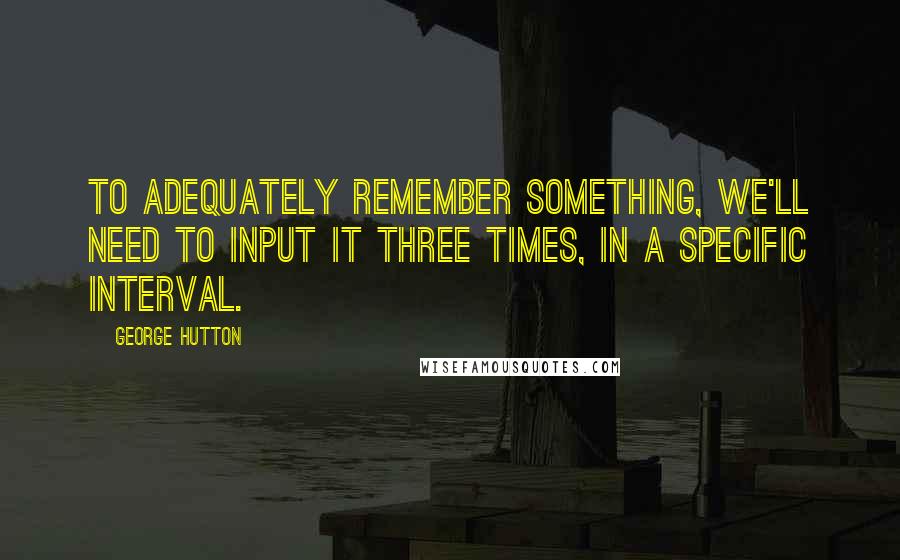 TO ADEQUATELY REMEMBER SOMETHING, WE'LL NEED TO INPUT IT THREE TIMES, IN A SPECIFIC INTERVAL.

GEORGE HUTTON

WISEFAMOUSQUOTES.COM